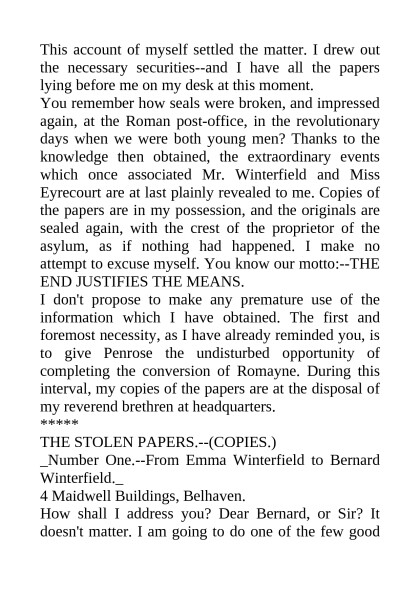 This account of myself settled the matter. I drew out the necessary securities--and I have all the papers lying before me on my desk at this moment.
You remember how seals were broken, and impressed again, at the Roman post-office, in the revolutionary days when we were both young men? Thanks to the knowledge then obtained, the extraordinary events which once associated Mr. Winterfield and Miss Eyrecourt are at last plainly revealed to me. Copies of the papers are in my possession, and the originals are sealed again, with the crest of the proprietor of the asylum, as if nothing had happened. I make no attempt to excuse myself. You know our motto:--THE END JUSTIFIES THE MEANS.
I don't propose to make any premature use of the information which I have obtained. The first and foremost necessity, as I have already reminded you, is to give Penrose the undisturbed opportunity of completing the conversion of Romayne. During this interval, my copies of the papers are at the disposal of my reverend brethren at headquarters.
*****
THE STOLEN PAPERS.--(COPIES.)
_Number One.--From Emma Winterfield to Bernard Winterfield._
4 Maidwell Buildings, Belhaven.
How shall I address you? Dear Bernard, or Sir? It doesn't matter. I am going to do one of the few good